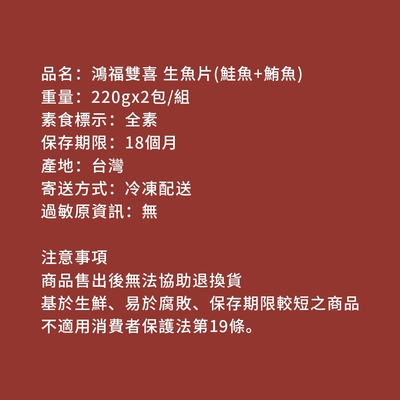 品名：鴻福雙喜 生魚片(鮭魚+鮪魚)
重量：220gx2包/組
素食標示：全素
保存期限：18個月
產地：台灣
寄送方式：冷凍配送
過敏原資訊：無

注意事項
商品售出後無法協助退換貨
基於生鮮、易於腐敗、保存期限較短之商品
不適用消費者保護法第19條。